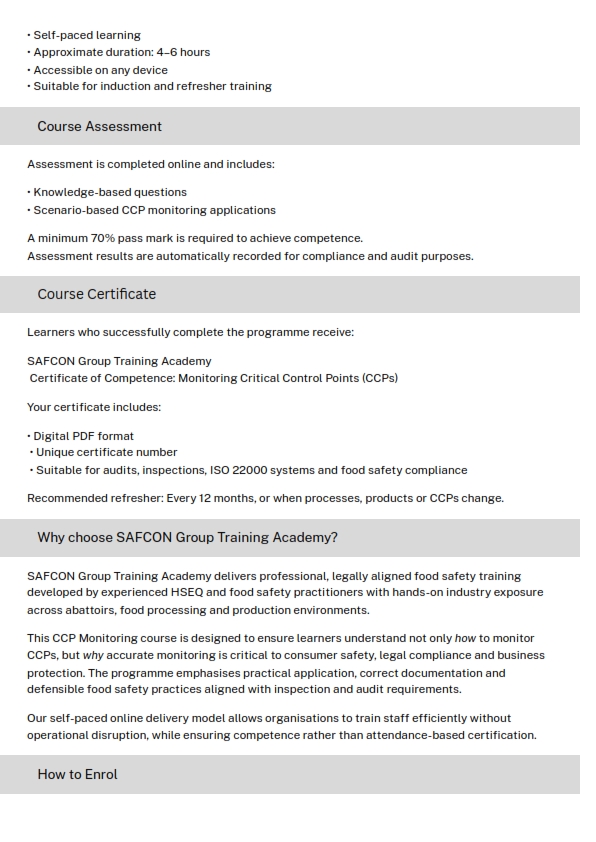 • Self-paced learning
• Approximate duration: 4–6 hours
• Accessible on any device
• Suitable for induction and refresher training

Course Assessment

Assessment is completed online and includes:

• Knowledge-based questions
• Scenario-based CCP monitoring applications

A minimum 70% pass mark is required to achieve competence.
Assessment results are automatically recorded for compliance and audit purposes.

Course Certificate

Learners who successfully complete the programme receive:

SAFCON Group Training Academy
Certificate of Competence: Monitoring Critical Control Points (CCPs)

Your certificate includes:

• Digital PDF format
• Unique certificate number
• Suitable for audits, inspections, ISO 22000 systems and food safety compliance

Recommended refresher: Every 12 months, or when processes, products or CCPs change.

Why choose SAFCON Group Training Academy?

SAFCON Group Training Academy delivers professional, legally aligned food safety training developed by experienced HSEQ and food safety practitioners with hands-on industry exposure across abattoirs, food processing and production environments.

This CCP Monitoring course is designed to ensure learners understand not only how to monitor CCPs, but why accurate monitoring is critical to consumer safety, legal compliance and business protection. The programme emphasises practical application, correct documentation and defensible food safety practices aligned with inspection and audit requirements.

Our self-paced online delivery model allows organisations to train staff efficiently without operational disruption, while ensuring competence rather than attendance-based certification.

How to Enrol